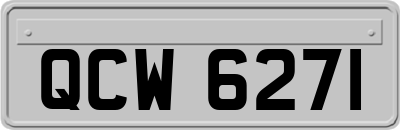 QCW 6271